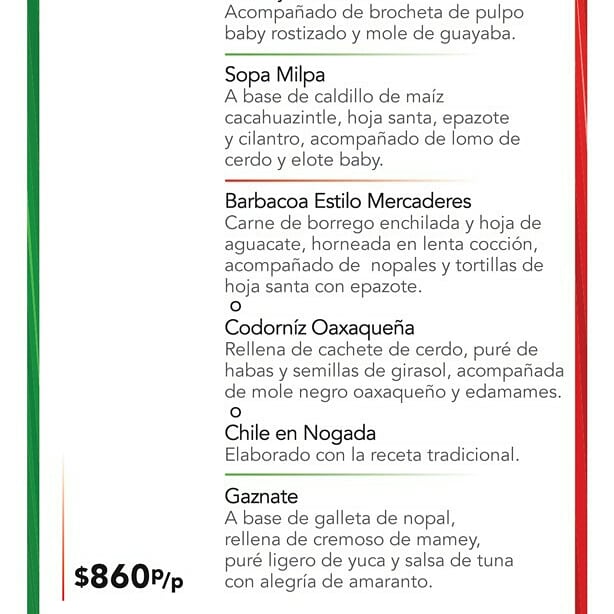 Acompañado de brocheta de pulpo baby rostizado y mole de guayaba.

Sopa Milpa
A base de caldillo de maíz cacahuazintle, hoja santa, epazote y cilantro, acompañado de lomo de cerdo y elote baby.

Barbacoa Estilo Mercaderes
Carne de borrego enchilada y hoja de aguacate, horneada en lenta cocción, acompañado de nopales y tortillas de hoja santa con epazote.
o
Codorníz Oaxaqueña
Rellena de cachete de cerdo, puré de habas y semillas de girasol, acompañada de mole negro oaxaqueño y edamames.
o
Chile en Nogada
Elaborado con la receta tradicional.

Gaznate
A base de galleta de nopal, rellena de cremoso de mamey, puré ligero de yuca y salsa de tuna con alegría de amaranto.

$860P/p